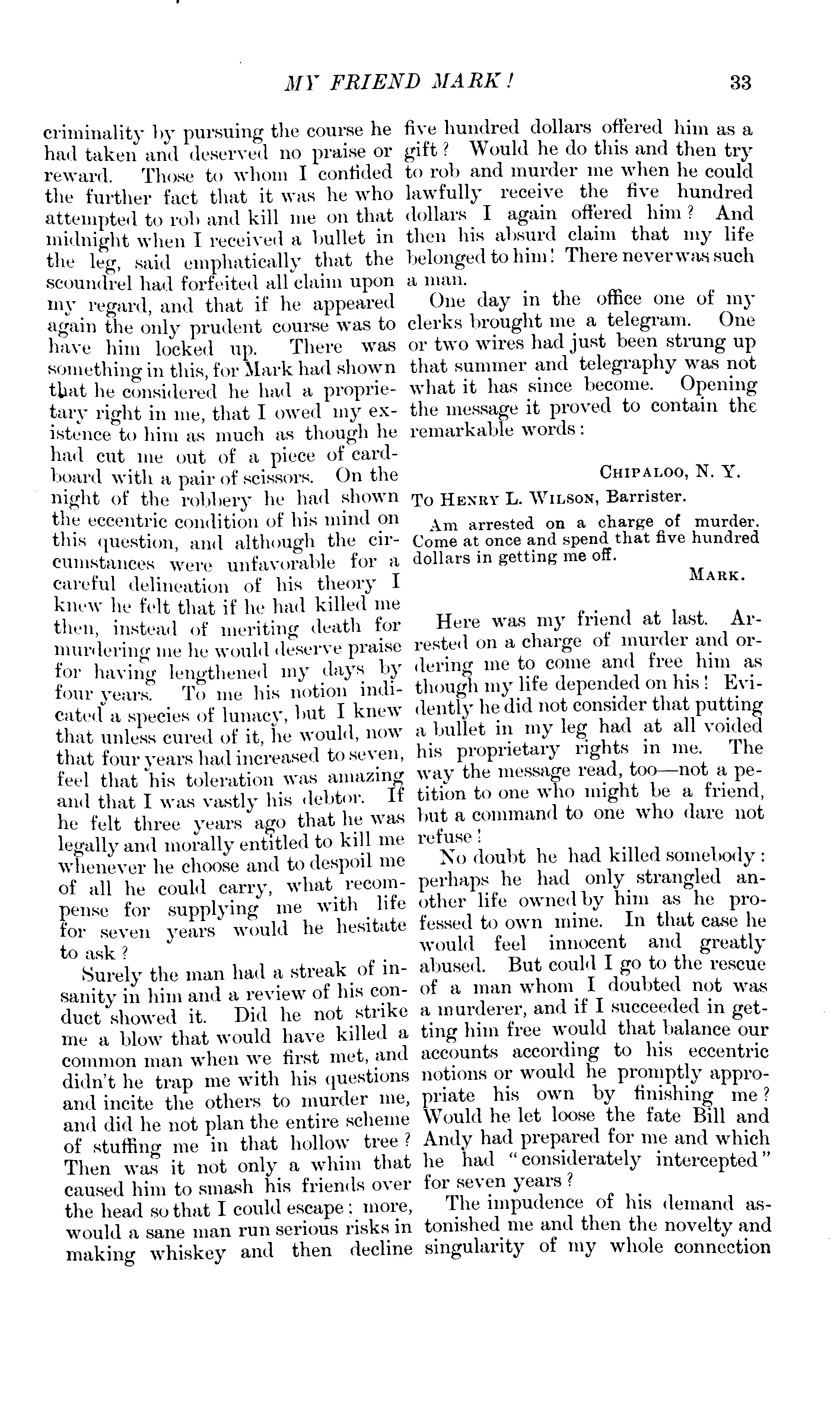 MY FRIEND MARK! 33

criminality by pursuing the course he had taken and deserved no praise or reward. Those to whom I confided the further fact that it was he who attempted to rob and kill me on that midnight when I received a bullet in the leg, said emphatically that the scoundrel had forfeited all claim upon my regard, and that if he appeared again the only prudent course was to have him locked up. There was something in this, for Mark had shown that he considered he had a proprietary right in me, that I owed my existence to him as much as though he had cut me out of a piece of cardboard with a pair of scissors. On the night of the robbery he had shown the eccentric condition of his mind on this question, and although the circumstances were unfavorable for a careful delineation of his theory I knew he felt that if he had killed me then, instead of meriting death for murdering me he would deserve praise for having lengthened my days by four years. To me his notion indicated a species of lunacy, but I knew that unless cured of it, he would, now that four years had increased to seven, feel that his toleration was amazing and that I was vastly his debtor. If he felt three years ago that he was legally and morally entitled to kill me whenever he choose and to despoil me of all he could carry, what recompense for supplying me with life for seven years would he hesitate to ask?

Surely the man had a streak of insanity in him and a review of his conduct showed it. Did he not strike me a blow that would have killed a common man when we first met, and didn't he trap me with his questions and incite the others to murder me, and did he not plan the entire scheme of stuffing me in that hollow tree? Then was it not only a whim that caused him to smash his friends over the head so that I could escape; more, would a sane man run serious risks in making whiskey and then decline five hundred dollars offered him as a gift? Would he do this and then try to rob and murder me when he could lawfully receive the five hundred dollars I again offered him? And then his absurd claim that my life belonged to him! There never was such a man.

One day in the office one of my clerks brought me a telegram. One or two wires had just been strung up that summer and telegraphy was not what it has since become. Opening the message it proved to contain the remarkable words:

CHIPALOO, N. Y.

To HENRY L. WILSON, Barrister.

Am arrested on a charge of murder. Come at once and spend that five hundred dollars in getting me off.

MARK.

Here was my friend at last. Arrested on a charge of murder and ordering me to come and free him as though my life depended on his! Evidently he did not consider that putting a bullet in my leg had at all voided his proprietary rights in me. The way the message read, too—not a petition to one who might be a friend, but a command to one who dare not refuse!

No doubt he had killed somebody: perhaps he had only strangled another life owned by him as he professed to own mine. In that case he would feel innocent and greatly abused. But could I go to the rescue of a man whom I doubted not was a murderer, and if I succeeded in getting him free would that balance our accounts according to his eccentric notions or would he promptly appropriate his own by finishing me? Would he let loose the fate Bill and Andy had prepared for me and which he had "considerately intercepted" for seven years?

The impudence of his demand astonished me and then the novelty and singularity of my whole connection